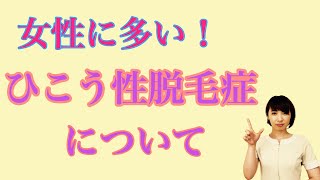 女性に多い！

ひこう性脱毛症

について